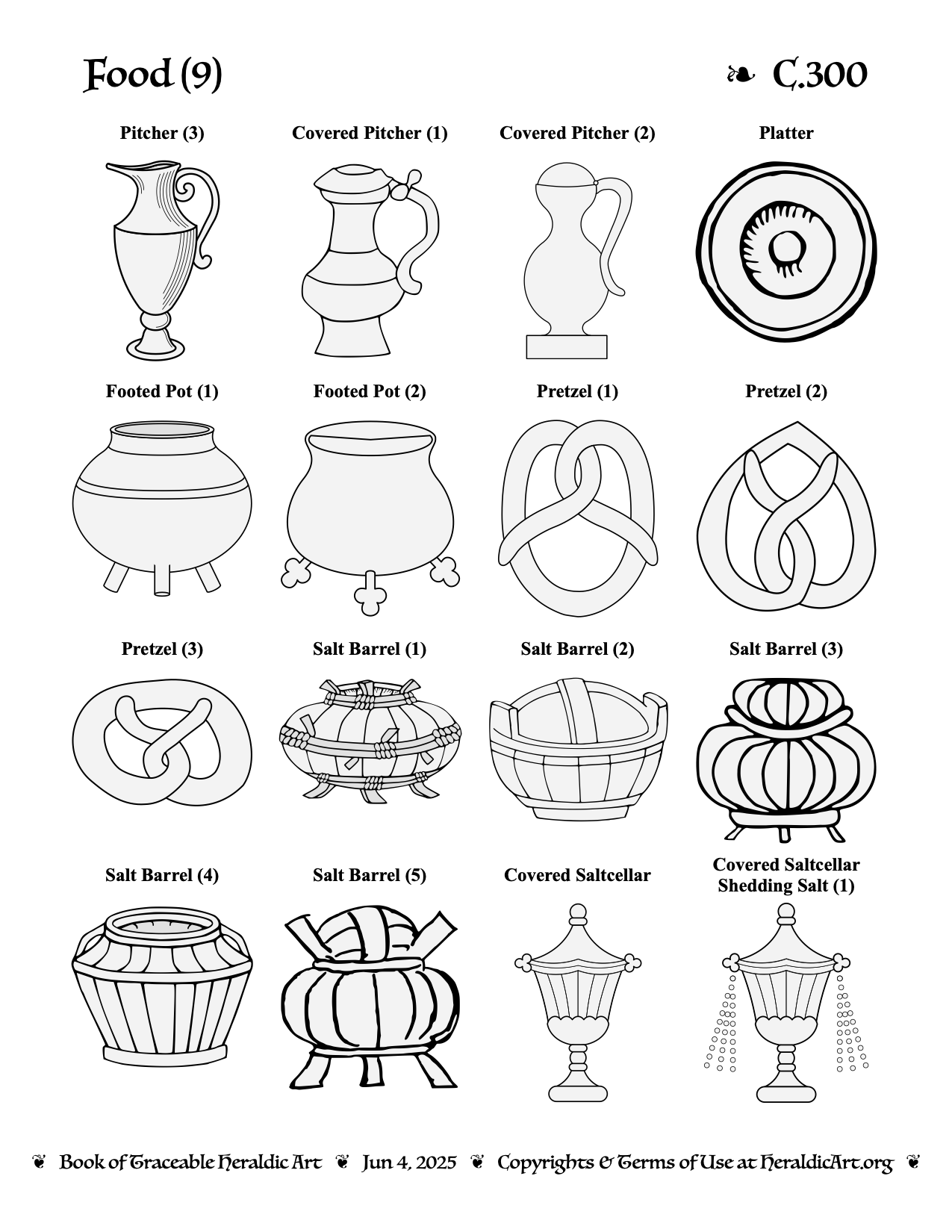 Food (9)

❧ C.300

Pitcher (3)

Covered Pitcher (1)

Covered Pitcher (2)

Platter

Footed Pot (1)

Footed Pot (2)

Pretzel (1)

Pretzel (2)

Pretzel (3)

Salt Barrel (1)

Salt Barrel (2)

Salt Barrel (3)

Salt Barrel (4)

Salt Barrel (5)

Covered Saltcellar

Covered Saltcellar Shedding Salt (1)

❦ Book of Traceable Heraldic Art ❦ Jun 4, 2025 ❦ Copyrights & Terms of Use at HeraldicArt.org ❦